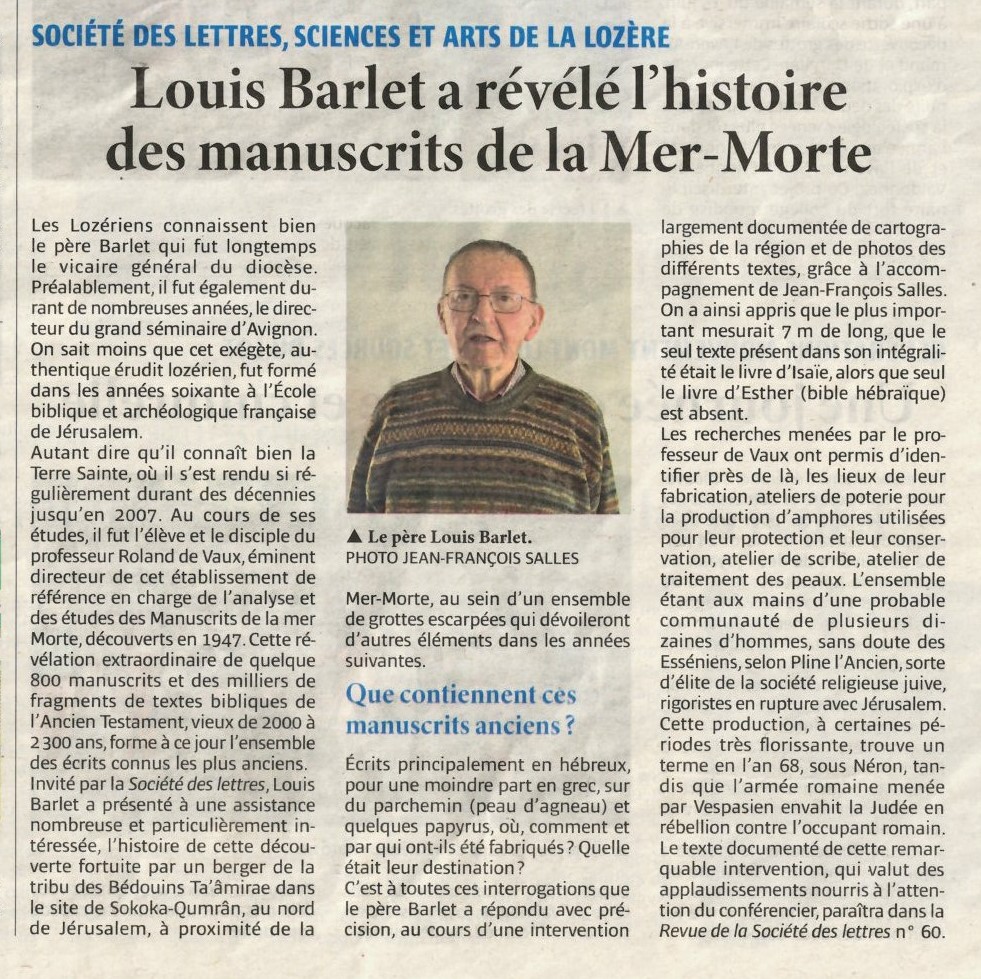 SOCIÉTÉ DES LETTRES, SCIENCES ET ARTS DE LA LOZÈRE

Louis Barlet a révélé l'histoire des manuscrits de la Mer-Morte

Les Lozériens connaissent bien le père Barlet qui fut longtemps le vicaire général du diocèse. Préalablement, il fut également durant de nombreuses années, le directeur du grand séminaire d'Avignon. On sait moins que cet exégète, authentique érudit lozérien, fut formé dans les années soixante à l'École biblique et archéologique française de Jérusalem.
Autant dire qu'il connaît bien la Terre Sainte, où il s'est rendu si régulièrement durant des décennies jusqu'en 2007. Au cours de ses études, il fut l'élève et le disciple du professeur Roland de Vaux, éminent directeur de cet établissement de référence en charge de l'analyse et des études des Manuscrits de la mer Morte, découverts en 1947. Cette révélation extraordinaire de quelque 800 manuscrits et des milliers de fragments de textes bibliques de l'Ancien Testament, vieux de 2000 à 2 300 ans, forme à ce jour l'ensemble des écrits connus les plus anciens.
Invité par la Société des lettres, Louis Barlet a présenté à une assistance nombreuse et particulièrement intéressée, l'histoire de cette découverte fortuite par un berger de la tribu des Bédouins Ta'âmirae dans le site de Sokoka-Qumrân, au nord de Jérusalem, à proximité de la

▲ Le père Louis Barlet.
PHOTO JEAN-FRANÇOIS SALLES

Mer-Morte, au sein d'un ensemble de grottes escarpées qui dévoileront d'autres éléments dans les années suivantes.

Que contiennent ces manuscrits anciens ?

Écrits principalement en hébreux, pour une moindre part en grec, sur du parchemin (peau d'agneau) et quelques papyrus, où, comment et par qui ont-ils été fabriqués ? Quelle était leur destination ?
C'est à toutes ces interrogations que le père Barlet a répondu avec précision, au cours d'une intervention largement documentée de cartographies de la région et de photos des différents textes, grâce à l'accompagnement de Jean-François Salles. On a ainsi appris que le plus important mesurait 7 m de long, que le seul texte présent dans son intégralité était le livre d'Isaïe, alors que seul le livre d'Esther (bible hébraïque) est absent.
Les recherches menées par le professeur de Vaux ont permis d'identifier près de là, les lieux de leur fabrication, ateliers de poterie pour la production d'amphores utilisées pour leur protection et leur conservation, atelier de scribe, atelier de traitement des peaux. L'ensemble étant aux mains d'une probable communauté de plusieurs dizaines d'hommes, sans doute des Esséniens, selon Pline l'Ancien, sorte d'élite de la société religieuse juive, rigoristes en rupture avec Jérusalem. Cette production, à certaines périodes très florissante, trouve un terme en l'an 68, sous Néron, tandis que l'armée romaine menée par Vespasien envahit la Judée en rébellion contre l'occupant romain.
Le texte documenté de cette remarquable intervention, qui valut des applaudissements nourris à l'attention du conférencier, paraîtra dans la Revue de la Société des lettres n° 60.